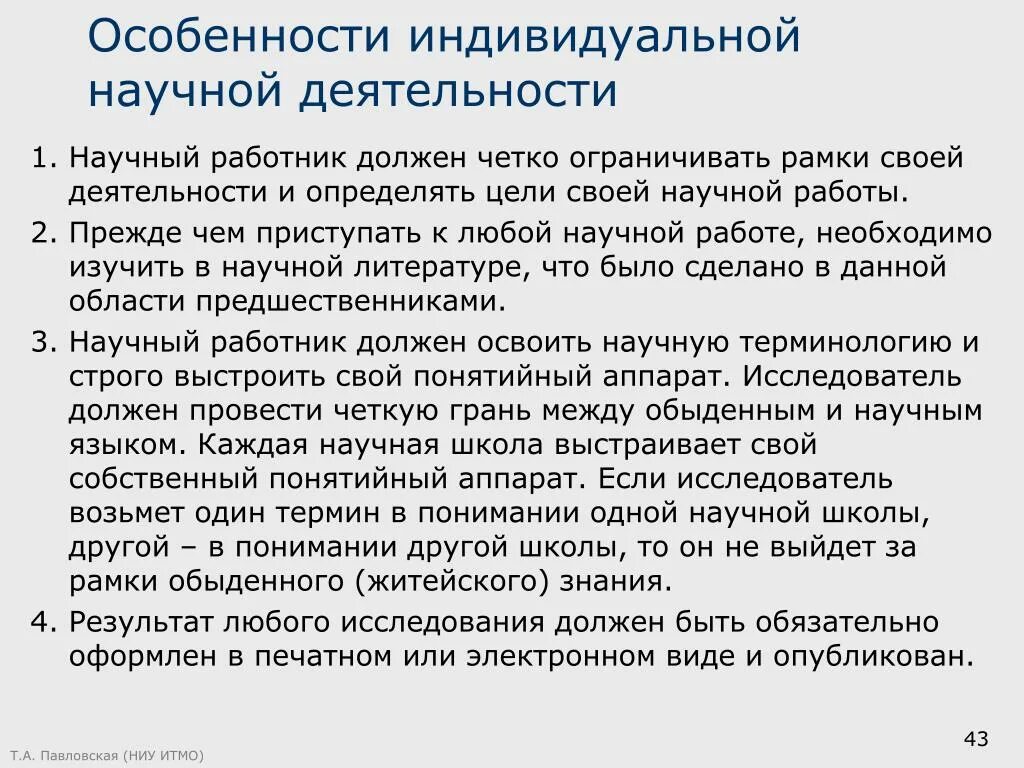 Особенности индивидуальной научной деятельности

1. Научный работник должен четко ограничивать рамки своей деятельности и определять цели своей научной работы.
2. Прежде чем приступать к любой научной работе, необходимо изучить в научной литературе, что было сделано в данной области предшественниками.
3. Научный работник должен освоить научную терминологию и строго выстроить свой понятийный аппарат. Исследователь должен провести четкую грань между обыденным и научным языком. Каждая научная школа выстраивает свой собственный понятийный аппарат. Если исследователь возьмет один термин в понимании одной научной школы, другой – в понимании другой школы, то он не выйдет за рамки обыденного (житейского) знания.
4. Результат любого исследования должен быть обязательно оформлен в печатном или электронном виде и опубликован.

Т.А. Павловская (НИУ ИТМО)

43